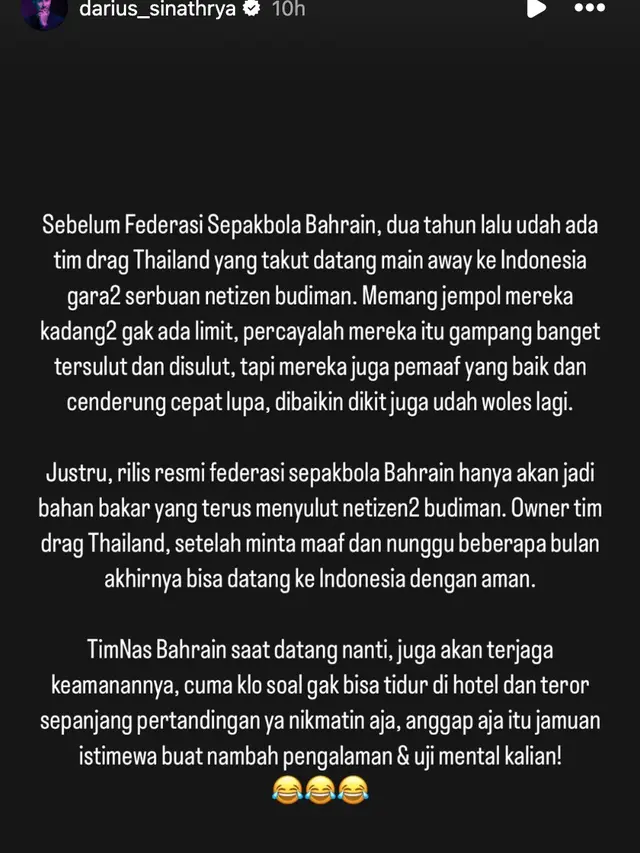 darius_sinathrya 10h

Sebelum Federasi Sepakbola Bahrain, dua tahun lalu udah ada tim drag Thailand yang takut datang main away ke Indonesia gara2 serbuan netizen budiman. Memang jempol mereka kadang2 gak ada limit, percayalah mereka itu gampang banget tersulut dan disulut, tapi mereka juga pemaaf yang baik dan cenderung cepat lupa, dibaikin dikit juga udah woles lagi.

Justru, rilis resmi federasi sepakbola Bahrain hanya akan jadi bahan bakar yang terus menyulut netizen2 budiman. Owner tim drag Thailand, setelah minta maaf dan nunggu beberapa bulan akhirnya bisa datang ke Indonesia dengan aman.

TimNas Bahrain saat datang nanti, juga akan terjaga keamanannya, cuma klo soal gak bisa tidur di hotel dan teror sepanjang pertandingan ya nikmatin aja, anggap aja itu jamuan istimewa buat nambah pengalaman & uji mental kalian!
😂😂😂